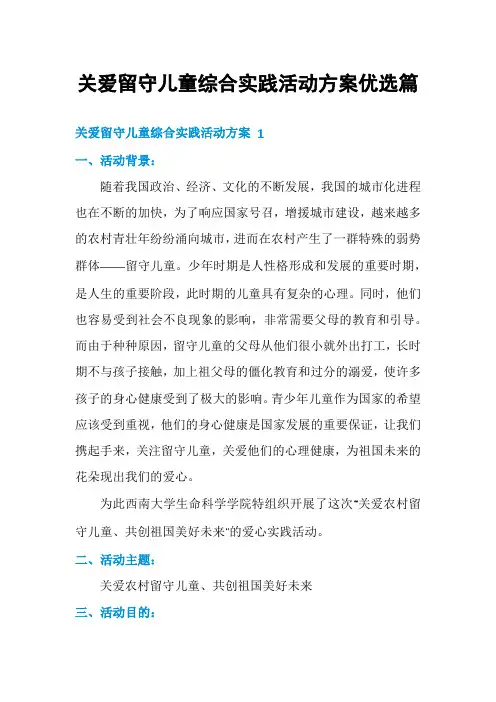 关爱留守儿童综合实践活动方案优选篇

关爱留守儿童综合实践活动方案 1

一、活动背景：

随着我国政治、经济、文化的不断发展，我国的城市化进程也在不断的加快，为了响应国家号召，增援城市建设，越来越多的农村青壮年纷纷涌向城市，进而在农村产生了一群特殊的弱势群体——留守儿童。少年时期是人性格形成和发展的重要时期，是人生的重要阶段，此时期的儿童具有复杂的心理。同时，他们也容易受到社会不良现象的影响，非常需要父母的教育和引导。而由于种种原因，留守儿童的父母从他们很小就外出打工，长时期不与孩子接触，加上祖父母的僵化教育和过分的溺爱，使许多孩子的身心健康受到了极大的影响。青少年儿童作为国家的希望应该受到重视，他们的身心健康是国家发展的重要保证，让我们携起手来，关注留守儿童，关爱他们的心理健康，为祖国未来的花朵现出我们的爱心。

为此西南大学生命科学学院特组织开展了这次"关爱农村留守儿童、共创祖国美好未来"的爱心实践活动。

二、活动主题：

关爱农村留守儿童、共创祖国美好未来

三、活动目的：